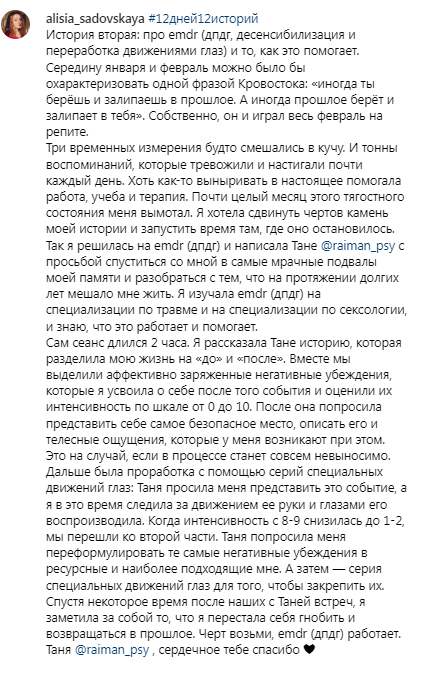 alisia_sadovskaya #12дней12историй
История вторая: про emdr (дпдг, десенсибилизация и переработка движениями глаз) и то, как это помогает.
Середину января и февраль можно было бы охарактеризовать одной фразой Кровостока: «иногда ты берёшь и залипаешь в прошлое. А иногда прошлое берёт и залипает в тебя». Собственно, он и играл весь февраль на репите.
Три временных измерения будто смешались в кучу. И тонны воспоминаний, которые тревожили и настигали почти каждый день. Хоть как-то выныривать в настоящее помогала работа, учеба и терапия. Почти целый месяц этого тягостного состояния меня вымотал. Я хотела сдвинуть чертов камень моей истории и запустить время там, где оно остановилось.
Так я решилась на emdr (дпдг) и написала Тане @raiman_psy с просьбой спуститься со мной в самые мрачные подвалы моей памяти и разобраться с тем, что на протяжении долгих лет мешало мне жить. Я изучала emdr (дпдг) на специализации по травме и на специализации по сексологии, и знаю, что это работает и помогает.
Сам сеанс длился 2 часа. Я рассказала Тане историю, которая разделила мою жизнь на «до» и «после». Вместе мы выделили аффективно заряженные негативные убеждения, которые я усвоила о себе после того события и оценили их интенсивность по шкале от 0 до 10. После она попросила представить себе самое безопасное место, описать его и телесные ощущения, которые у меня возникают при этом. Это на случай, если в процессе станет совсем невыносимо.
Дальше была проработка с помощью серий специальных движений глаз: Таня просила меня представить это событие, а я в это время следила за движением ее руки и глазами его воспроизводила. Когда интенсивность с 8-9 снизилась до 1-2, мы перешли ко второй части. Таня попросила меня переформулировать те самые негативные убеждения в ресурсные и наиболее подходящие мне. А затем — серия специальных движений глаз для того, чтобы закрепить их.
Спустя некоторое время после наших с Таней встреч, я заметила за собой то, что я перестала себя гнобить и возвращаться в прошлое. Черт возьми, emdr (дпдг) работает.
Таня @raiman_psy , сердечное тебе спасибо ♥